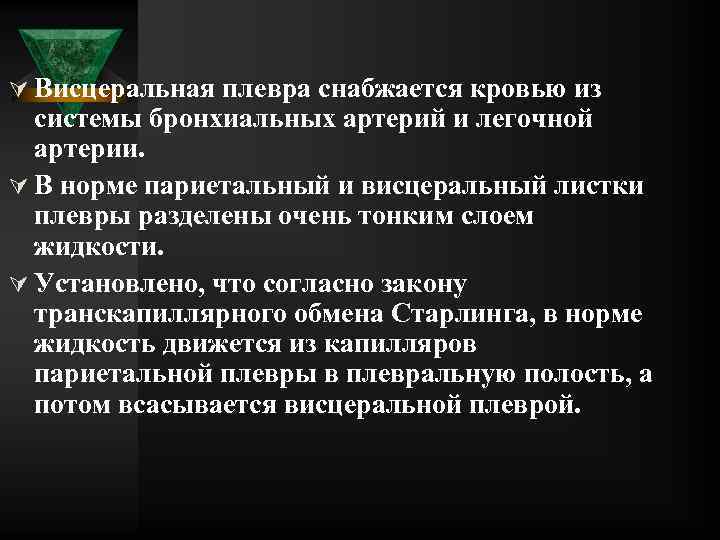 Висцеральная плевра снабжается кровью из системы бронхиальных артерий и легочной артерии.

В норме париетальный и висцеральный листки плевры разделены очень тонким слоем жидкости.

Установлено, что согласно закону транскапиллярного обмена Старлинга, в норме жидкость движется из капилляров париетальной плевры в плевральную полость, а потом всасывается висцеральной плеврой.